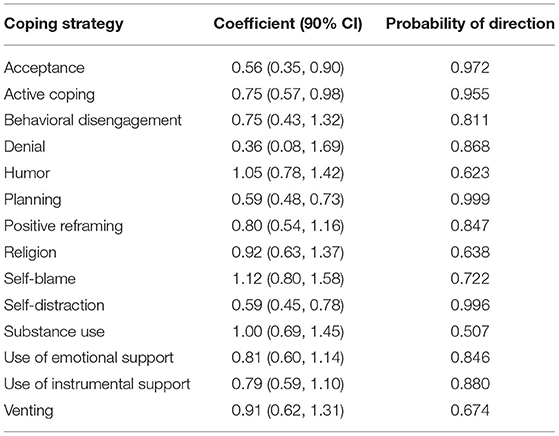 | Coping strategy | Coefficient (90% CI) | Probability of direction |
|---|---|---|
| Acceptance | 0.56 (0.35, 0.90) | 0.972 |
| Active coping | 0.75 (0.57, 0.98) | 0.955 |
| Behavioral disengagement | 0.75 (0.43, 1.32) | 0.811 |
| Denial | 0.36 (0.08, 1.69) | 0.868 |
| Humor | 1.05 (0.78, 1.42) | 0.623 |
| Planning | 0.59 (0.48, 0.73) | 0.999 |
| Positive reframing | 0.80 (0.54, 1.16) | 0.847 |
| Religion | 0.92 (0.63, 1.37) | 0.638 |
| Self-blame | 1.12 (0.80, 1.58) | 0.722 |
| Self-distraction | 0.59 (0.45, 0.78) | 0.996 |
| Substance use | 1.00 (0.69, 1.45) | 0.507 |
| Use of emotional support | 0.81 (0.60, 1.14) | 0.846 |
| Use of instrumental support | 0.79 (0.59, 1.10) | 0.880 |
| Venting | 0.91 (0.62, 1.31) | 0.674 |